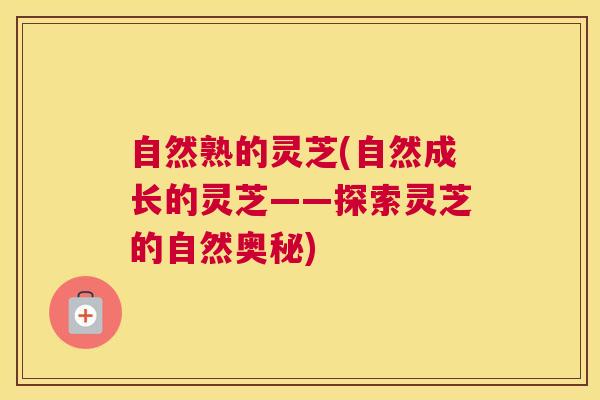 自然熟的灵芝(自然成长的灵芝——探索灵芝的自然奥秘)